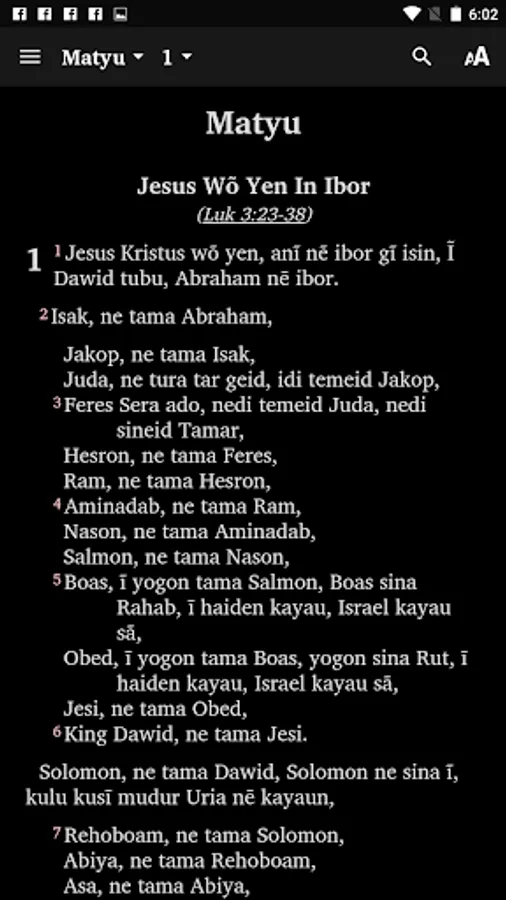 6:02

Matyu 1

Matyu

Jesus Wõ Yen In Ibor

(Luk 3:23-38)

1 ¹Jesus Kristus wõ yen, anĩ nẽ ibor gĩ isin, Ĩ Dawid tubu, Abraham nẽ ibor.

²Isak, ne tama Abraham,

Jakop, ne tama Isak,
Juda, ne tura tar geid, idi temeid Jakop,
³Feres Sera ado, nedi temeid Juda, nedi sineid Tamar,
Hesron, ne tama Feres,
Ram, ne tama Hesron,
⁴Aminadab, ne tama Ram,
Nason, ne tama Aminadab,
Salmon, ne tama Nason,
⁵Boas, ĩ yogon tama Salmon, Boas sina Rahab, ĩ haiden kayau, Israel kayau sã,
Obed, ĩ yogon tama Boas, yogon sina Rut, ĩ haiden kayau, Israel kayau sã,
Jesi, ne tama Obed,
⁶King Dawid, ne tama Jesi.

Solomon, ne tama Dawid, Solomon ne sina ĩ, kulu kusĩ mudur Uria nẽ kayaun,

⁷Rehoboam, ne tama Solomon,
Abiya, ne tama Rehoboam,
Asa, ne tama Abiya,